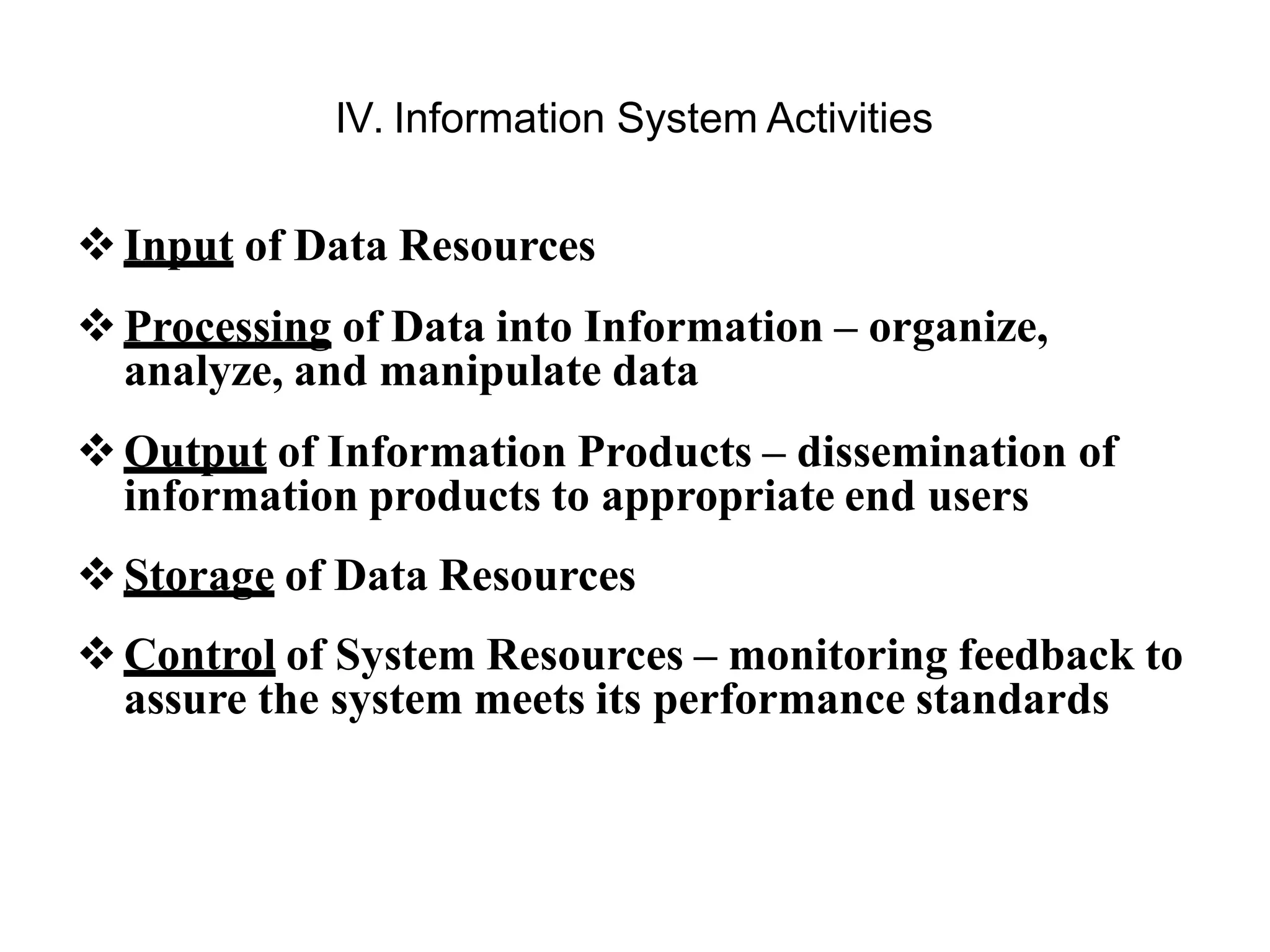 IV. Information System Activities

❖ Input of Data Resources

❖ Processing of Data into Information – organize, analyze, and manipulate data

❖ Output of Information Products – dissemination of information products to appropriate end users

❖ Storage of Data Resources

❖ Control of System Resources – monitoring feedback to assure the system meets its performance standards